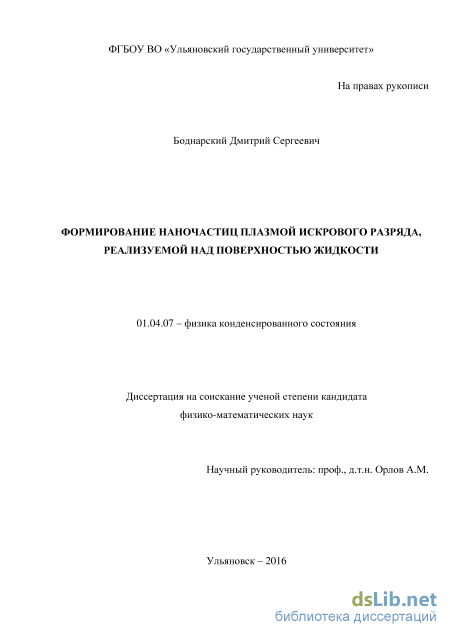 ФГБОУ ВО «Ульяновский государственный университет»

На правах рукописи

Боднарский Дмитрий Сергеевич

ФОРМИРОВАНИЕ НАНОЧАСТИЦ ПЛАЗМОЙ ИСКРОВОГО РАЗРЯДА, РЕАЛИЗУЕМОЙ НАД ПОВЕРХНОСТЬЮ ЖИДКОСТИ

01.04.07 – физика конденсированного состояния

Диссертация на соискание ученой степени кандидата физико-математических наук

Научный руководитель: проф., д.т.н. Орлов А.М.

Ульяновск – 2016

dsLib.net
библиотека диссертаций